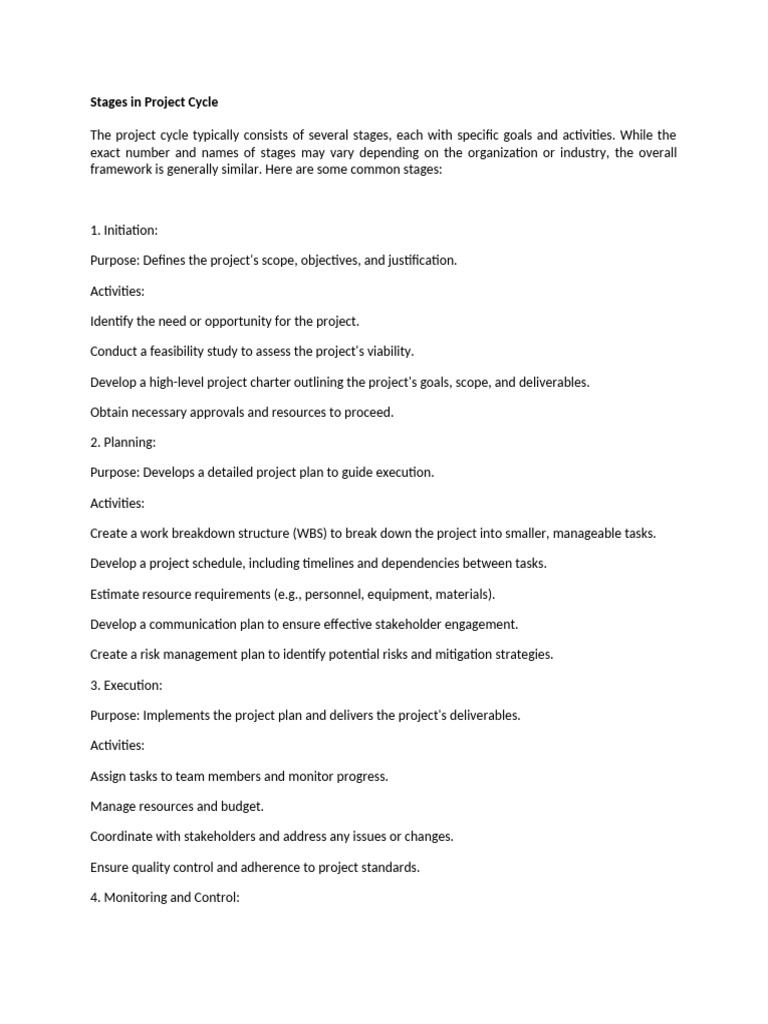 Stages in Project Cycle

The project cycle typically consists of several stages, each with specific goals and activities. While the exact number and names of stages may vary depending on the organization or industry, the overall framework is generally similar. Here are some common stages:

1. Initiation:

Purpose: Defines the project's scope, objectives, and justification.

Activities:

Identify the need or opportunity for the project.

Conduct a feasibility study to assess the project's viability.

Develop a high-level project charter outlining the project's goals, scope, and deliverables.

Obtain necessary approvals and resources to proceed.

2. Planning:

Purpose: Develops a detailed project plan to guide execution.

Activities:

Create a work breakdown structure (WBS) to break down the project into smaller, manageable tasks.

Develop a project schedule, including timelines and dependencies between tasks.

Estimate resource requirements (e.g., personnel, equipment, materials).

Develop a communication plan to ensure effective stakeholder engagement.

Create a risk management plan to identify potential risks and mitigation strategies.

3. Execution:

Purpose: Implements the project plan and delivers the project's deliverables.

Activities:

Assign tasks to team members and monitor progress.

Manage resources and budget.

Coordinate with stakeholders and address any issues or changes.

Ensure quality control and adherence to project standards.

4. Monitoring and Control: